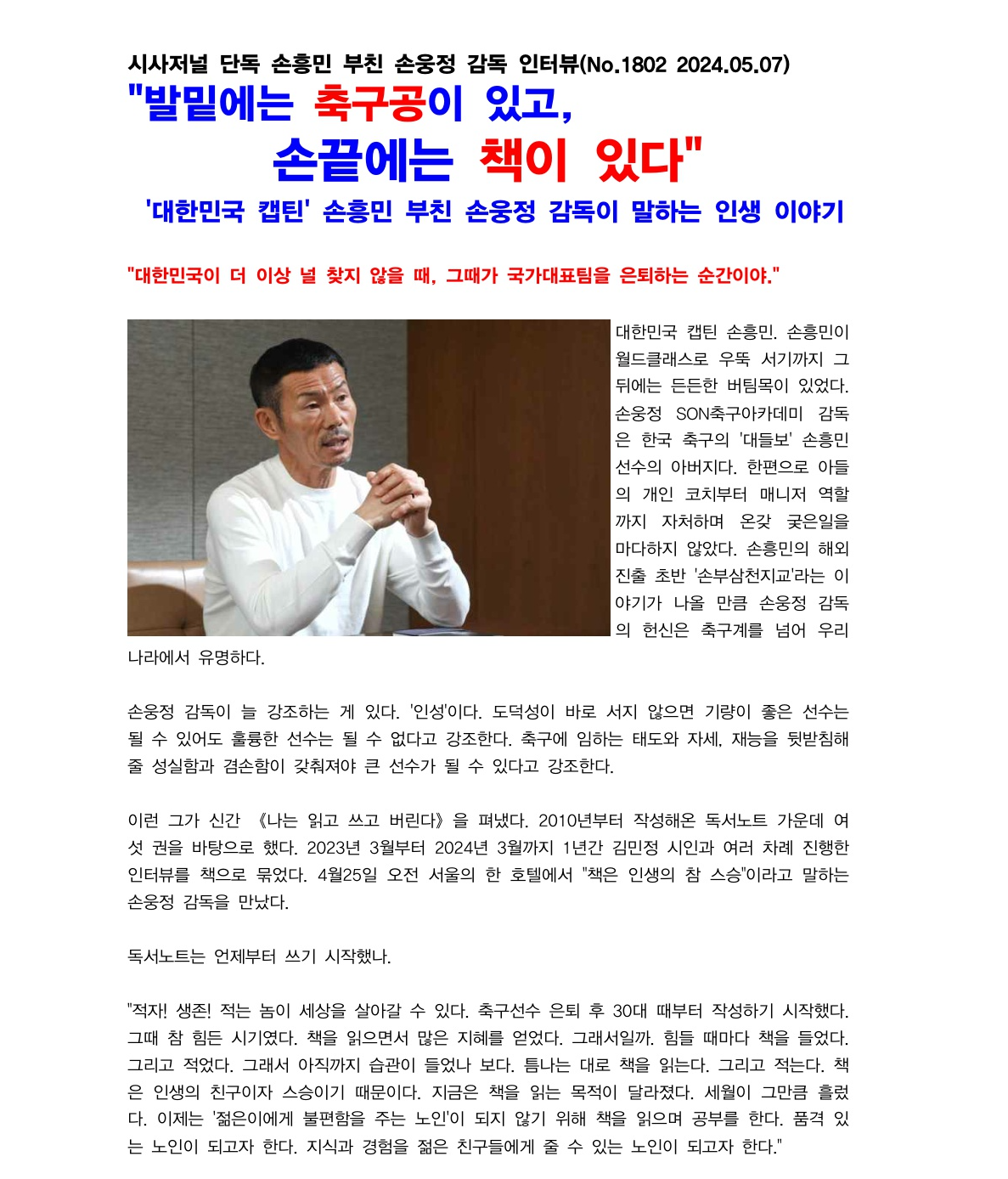 시사저널 단독 손흥민 부친 손웅정 감독 인터뷰(No.1802 2024.05.07)

"발밑에는 축구공이 있고, 손끝에는 책이 있다"

'대한민국 캡틴' 손흥민 부친 손웅정 감독이 말하는 인생 이야기

"대한민국이 더 이상 널 찾지 않을 때, 그때가 국가대표팀을 은퇴하는 순간이야."

대한민국 캡틴 손흥민. 손흥민이 월드클래스로 우뚝 서기까지 그 뒤에는 든든한 버팀목이 있었다. 손웅정 SON축구아카데미 감독은 한국 축구의 '대들보' 손흥민 선수의 아버지다. 한편으로 아들의 개인 코치부터 매니저 역할까지 자처하며 온갖 궂은일을 마다하지 않았다. 손흥민의 해외 진출 초반 '손부삼천지교'라는 이야기가 나올 만큼 손웅정 감독의 헌신은 축구계를 넘어 우리나라에서 유명하다.

손웅정 감독이 늘 강조하는 게 있다. '인성'이다. 도덕성이 바로 서지 않으면 기량이 좋은 선수는 될 수 있어도 훌륭한 선수는 될 수 없다고 강조한다. 축구에 임하는 태도와 자세, 재능을 뒷받침해 줄 성실함과 겸손함이 갖춰져야 큰 선수가 될 수 있다고 강조한다.

이런 그가 신간 《나는 읽고 쓰고 버린다》을 펴냈다. 2010년부터 작성해온 독서노트 가운데 여섯 권을 바탕으로 했다. 2023년 3월부터 2024년 3월까지 1년간 김민정 시인과 여러 차례 진행한 인터뷰를 책으로 묶었다. 4월25일 오전 서울의 한 호텔에서 "책은 인생의 참 스승"이라고 말하는 손웅정 감독을 만났다.

독서노트는 언제부터 쓰기 시작했나.

"적자! 생존! 적는 놈이 세상을 살아갈 수 있다. 축구선수 은퇴 후 30대 때부터 작성하기 시작했다. 그때 참 힘든 시기였다. 책을 읽으면서 많은 지혜를 얻었다. 그래서일까. 힘들 때마다 책을 들었다. 그리고 적었다. 그래서 아직까지 습관이 들었나 보다. 틈나는 대로 책을 읽는다. 그리고 적는다. 책은 인생의 친구이자 스승이기 때문이다. 지금은 책을 읽는 목적이 달라졌다. 세월이 그만큼 흘렀다. 이제는 '젊은이에게 불편함을 주는 노인'이 되지 않기 위해 책을 읽으며 공부를 한다. 품격 있는 노인이 되고자 한다. 지식과 경험을 젊은 친구들에게 줄 수 있는 노인이 되고자 한다."